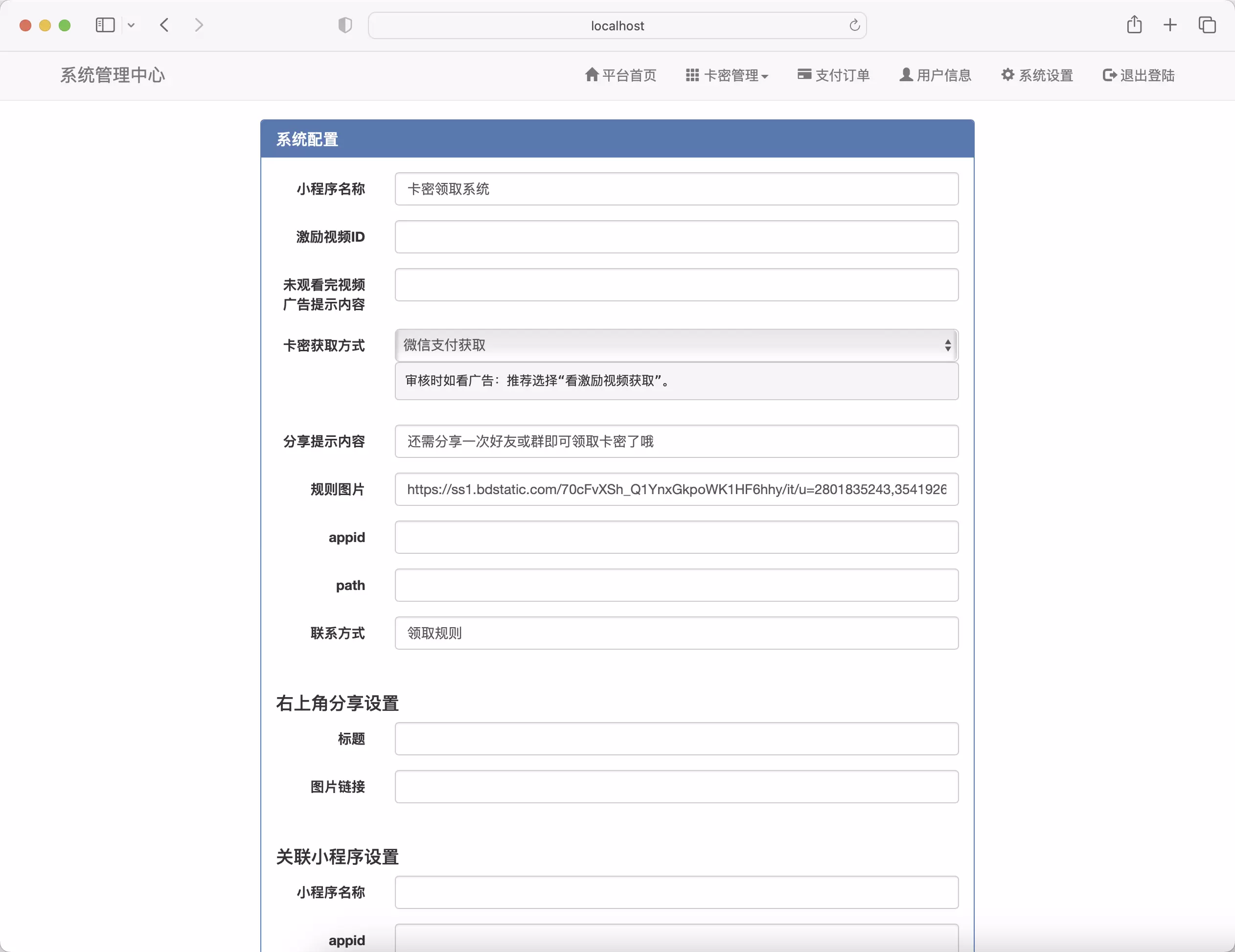 localhost

系统管理中心

平台首页 卡密管理 支付订单 用户信息 系统设置 退出登陆

系统配置

小程序名称 卡密领取系统

激励视频ID

未观看完视频广告提示内容

卡密获取方式 微信支付获取

审核时如看广告：推荐选择“看激励视频获取”。

分享提示内容 还需分享一次好友或群即可领取卡密了哦

规则图片 https://ss1.bdstatic.com/70cFvXSh_Q1YnxGkpoWK1HF6hhy/it/u=2801835243,3541926

appid

path

联系方式 领取规则

右上角分享设置

标题

图片链接

关联小程序设置

小程序名称

appid